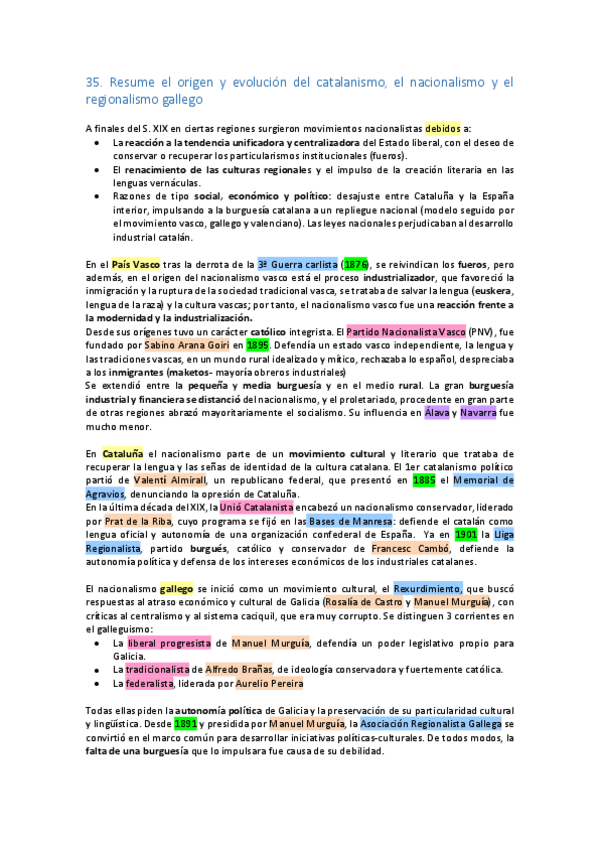 35. Resume el origen y evolución del catalanismo, el nacionalismo y el regionalismo gallego

A finales del S. XIX en ciertas regiones surgieron movimientos nacionalistas debidos a:

- La reacción a la tendencia unificadora y centralizadora del Estado liberal, con el deseo de conservar o recuperar los particularismos institucionales (fueros).
- El renacimiento de las culturas regionales y el impulso de la creación literaria en las lenguas vernáculas.
- Razones de tipo social, económico y político: desajuste entre Cataluña y la España interior, impulsando a la burguesía catalana a un repliegue nacional (modelo seguido por el movimiento vasco, gallego y valenciano). Las leyes nacionales perjudicaban al desarrollo industrial catalán.

En el País Vasco tras la derrota de la 3ª Guerra carlista (1876), se reivindican los fueros, pero además, en el origen del nacionalismo vasco está el proceso industrializador, que favoreció la inmigración y la ruptura de la sociedad tradicional vasca, se trataba de salvar la lengua (euskera, lengua de la raza) y la cultura vascas; por tanto, el nacionalismo vasco fue una reacción frente a la modernidad y la industrialización.
Desde sus orígenes tuvo un carácter católico integrista. El Partido Nacionalista Vasco (PNV), fue fundado por Sabino Arana Goiri en 1895. Defendía un estado vasco independiente, la lengua y las tradiciones vascas, en un mundo rural idealizado y mítico, rechazaba lo español, despreciaba a los inmigrantes (maketos- mayoría obreros industriales)
Se extendió entre la pequeña y media burguesía y en el medio rural. La gran burguesía industrial y financiera se distanció del nacionalismo, y el proletariado, procedente en gran parte de otras regiones abrazó mayoritariamente el socialismo. Su influencia en Álava y Navarra fue mucho menor.

En Cataluña el nacionalismo parte de un movimiento cultural y literario que trataba de recuperar la lengua y las señas de identidad de la cultura catalana. El 1er catalanismo político partió de Valentí Almirall, un republicano federal, que presentó en 1885 el Memorial de Agravios, denunciando la opresión de Cataluña.
En la última década del XIX, la Unió Catalanista encabezó un nacionalismo conservador, liderado por Prat de la Riba, cuyo programa se fijó en las Bases de Manresa: defiende el catalán como lengua oficial y autonomía de una organización confederal de España. Ya en 1901 la Lliga Regionalista, partido burgués, católico y conservador de Francesc Cambó, defiende la autonomía política y defensa de los intereses económicos de los industriales catalanes.

El nacionalismo gallego se inició como un movimiento cultural, el Rexurdimiento, que buscó respuestas al atraso económico y cultural de Galicia (Rosalía de Castro y Manuel Murguía), con críticas al centralismo y al sistema caciquil, que era muy corrupto. Se distinguen 3 corrientes en el galleguismo:

- La liberal progresista de Manuel Murguía, defendía un poder legislativo propio para Galicia.
- La tradicionalista de Alfredo Brañas, de ideología conservadora y fuertemente católica.
- La federalista, liderada por Aurelio Pereira

Todas ellas piden la autonomía política de Galicia y la preservación de su particularidad cultural y lingüística. Desde 1891 y presidida por Manuel Murguía, la Asociación Regionalista Gallega se convirtió en el marco común para desarrollar iniciativas políticas-culturales. De todos modos, la falta de una burguesía que lo impulsara fue causa de su debilidad.